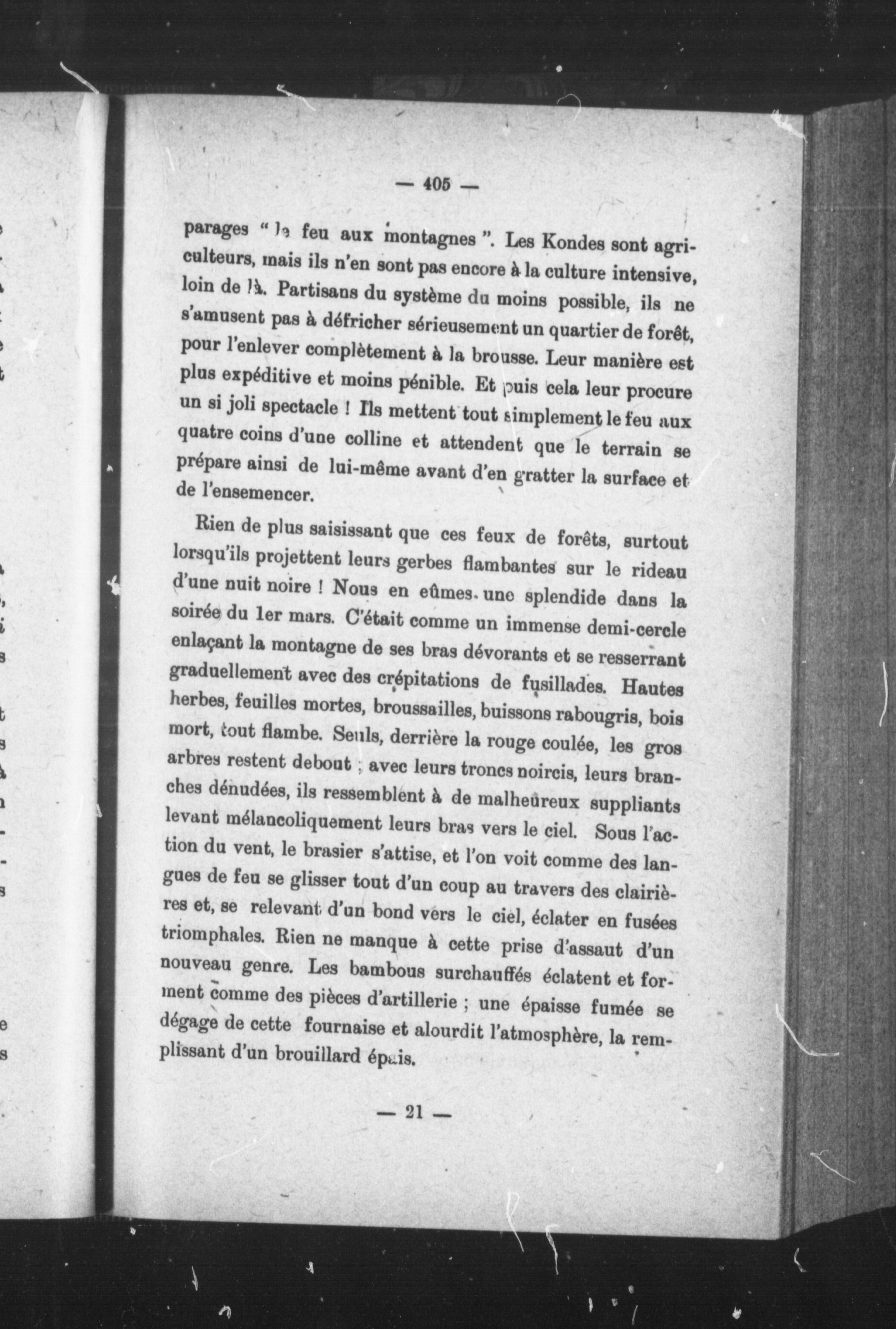 — 405 —

parages " le feu aux montagnes ". Les Kondes sont agriculteurs, mais ils n'en sont pas encore à la culture intensive, loin de là. Partisans du système du moins possible, ils ne s'amusent pas à défricher sérieusement un quartier de forêt, pour l'enlever complètement à la brousse. Leur manière est plus expéditive et moins pénible. Et puis cela leur procure un si joli spectacle ! Ils mettent tout simplement le feu aux quatre coins d'une colline et attendent que le terrain se prépare ainsi de lui-même avant d'en gratter la surface et de l'ensemencer.

Rien de plus saisissant que ces feux de forêts, surtout lorsqu'ils projettent leurs gerbes flambantes sur le rideau d'une nuit noire ! Nous en eûmes une splendide dans la soirée du 1er mars. C'était comme un immense demi-cercle enlaçant la montagne de ses bras dévorants et se resserrant graduellement avec des crépitations de fusillades. Hautes herbes, feuilles mortes, broussailles, buissons rabougris, bois mort, tout flambe. Seuls, derrière la rouge coulée, les gros arbres restent debout ; avec leurs troncs noircis, leurs branches dénudées, ils ressemblent à de malheureux suppliants levant mélancoliquement leurs bras vers le ciel. Sous l'action du vent, le brasier s'attise, et l'on voit comme des langues de feu se glisser tout d'un coup au travers des clairières et, se relevant d'un bond vers le ciel, éclater en fusées triomphales. Rien ne manque à cette prise d'assaut d'un nouveau genre. Les bambous surchauffés éclatent et forment comme des pièces d'artillerie ; une épaisse fumée se dégage de cette fournaise et alourdit l'atmosphère, la remplissant d'un brouillard épais.

— 21 —